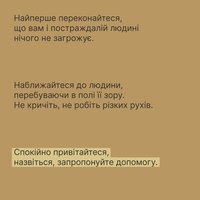 Найперше переконайтеся, що вам і постраждалій людині нічого не загрожує.

Наближайтеся до людини, перебуваючи в полі її зору. Не кричіть, не робіть різких рухів.

Спокійно привітайтеся, назвіться, запропонуйте допомогу.